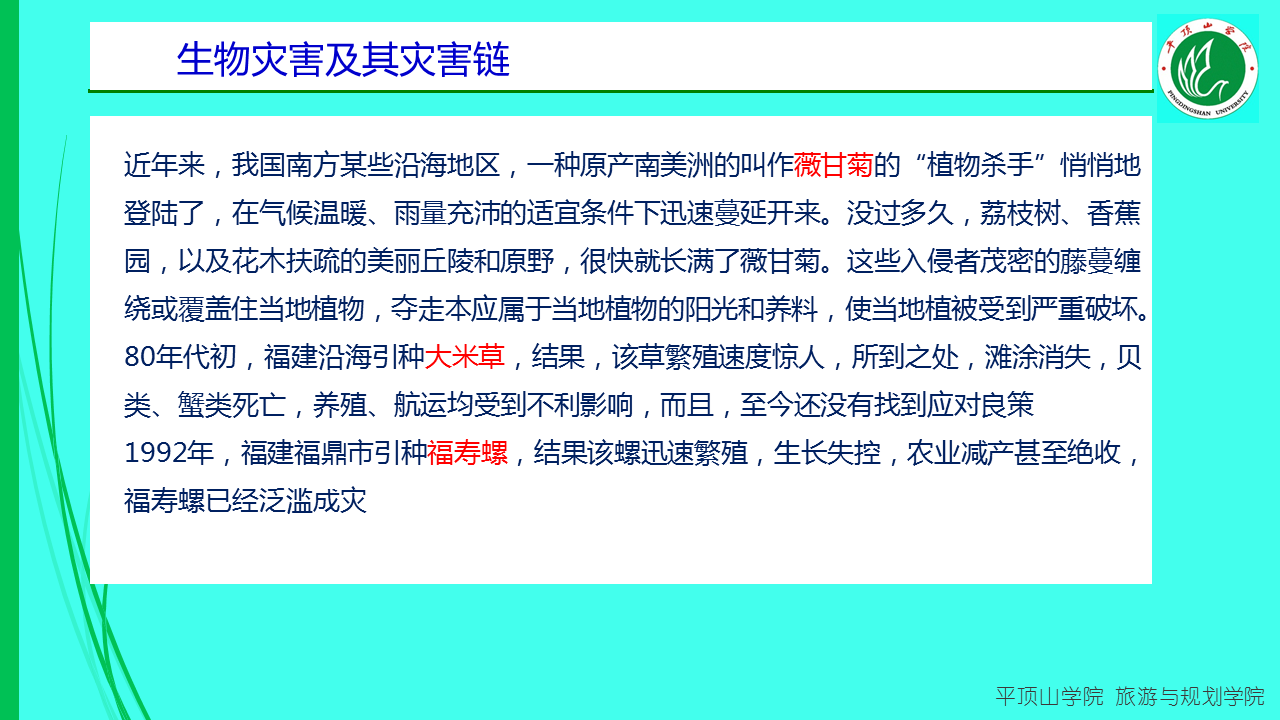 生物灾害及其灾害链

近年来，我国南方某些沿海地区，一种原产南美洲的叫作薇甘菊的“植物杀手”悄悄地登陆了，在气候温暖、雨量充沛的适宜条件下迅速蔓延开来。没过多久，荔枝树、香蕉园，以及花木扶疏的美丽丘陵和原野，很快就长满了薇甘菊。这些入侵者茂密的藤蔓缠绕或覆盖住当地植物，夺走本应属于当地植物的阳光和养料，使当地植被受到严重破坏。

80年代初，福建沿海引种大米草，结果，该草繁殖速度惊人，所到之处，滩涂消失，贝类、蟹类死亡，养殖、航运均受到不利影响，而且，至今还没有找到应对良策

1992年，福建福鼎市引种福寿螺，结果该螺迅速繁殖，生长失控，农业减产甚至绝收，福寿螺已经泛滥成灾

平顶山学院 旅游与规划学院